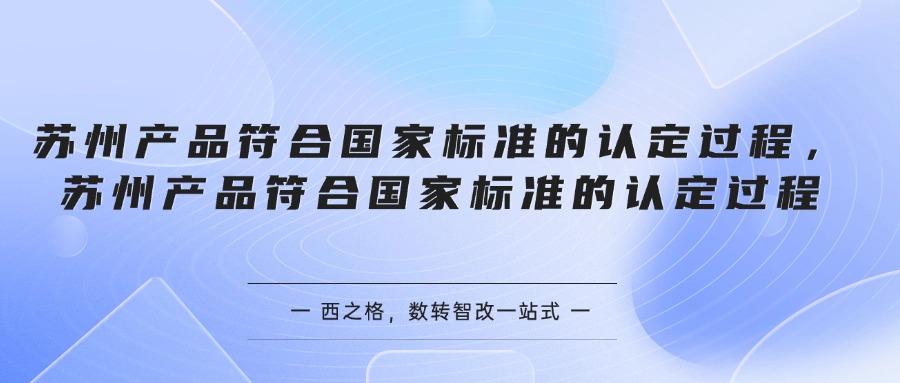 苏州产品符合国家标准的认定过程，
苏州产品符合国家标准的认定过程

一 西之格，数转智改一站式 一